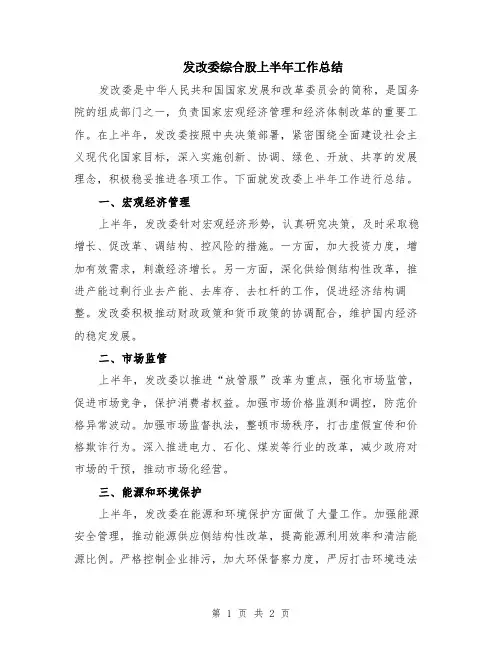 发改委综合股上半年工作总结

发改委是中华人民共和国国家发展和改革委员会的简称，是国务院的组成部门之一，负责国家宏观经济管理和经济体制改革的重要工作。在上半年，发改委按照中央决策部署，紧密围绕全面建设社会主义现代化国家目标，深入实施创新、协调、绿色、开放、共享的发展理念，积极稳妥推进各项工作。下面就发改委上半年工作进行总结。

一、宏观经济管理

上半年，发改委针对宏观经济形势，认真研究决策，及时采取稳增长、促改革、调结构、控风险的措施。一方面，加大投资力度，增加有效需求，刺激经济增长。另一方面，深化供给侧结构性改革，推进产能过剩行业去产能、去库存、去杠杆的工作，促进经济结构调整。发改委积极推动财政政策和货币政策的协调配合，维护国内经济的稳定发展。

二、市场监管

上半年，发改委以推进“放管服”改革为重点，强化市场监管，促进市场竞争，保护消费者权益。加强市场价格监测和调控，防范价格异常波动。加强市场监督执法，整顿市场秩序，打击虚假宣传和价格欺诈行为。深入推进电力、石化、煤炭等行业的改革，减少政府对市场的干预，推动市场化经营。

三、能源和环境保护

上半年，发改委在能源和环境保护方面做了大量工作。加强能源安全管理，推动能源供应侧结构性改革，提高能源利用效率和清洁能源比例。严格控制企业排污，加大环保督察力度，严厉打击环境违法

第 1 页 共 2 页